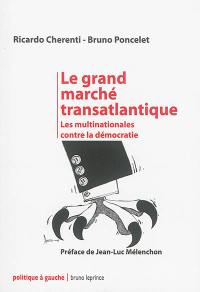 Ricardo Cherenti - Bruno Poncelet

Le grand marché transatlantique

Les multinationales contre la démocratie

Préface de Jean-Luc Mélenchon

politique à gauche | bruno leprince